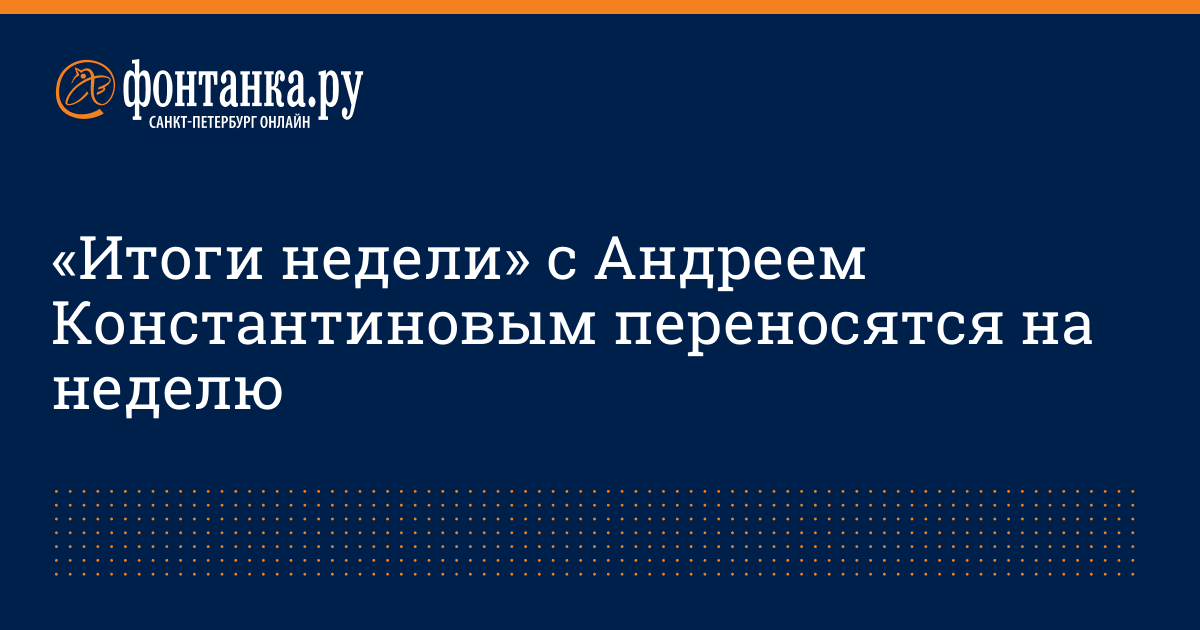 фонтанка.ру
САНКТ-ПЕТЕРБУРГ ОНЛАЙН

«Итоги недели» с Андреем Константиновым переносятся на неделю